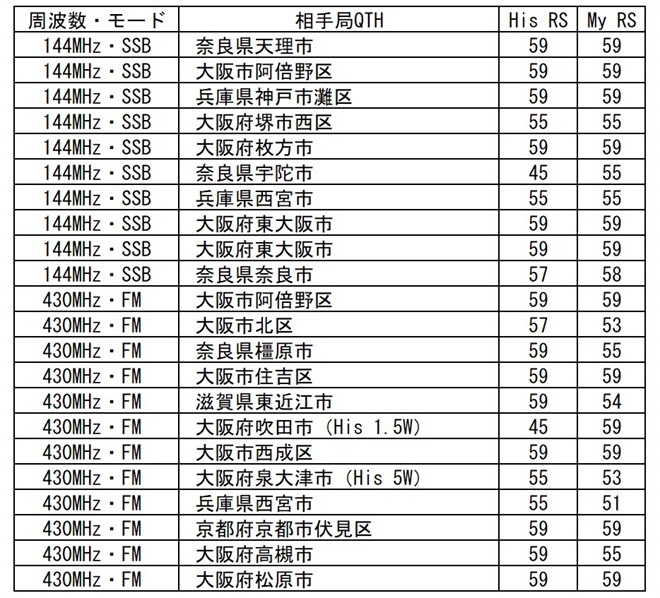 | 周波数・モード | 相手局QTH | His RS | My RS |
|---|---|---|---|
| 144MHz・SSB | 奈良県天理市 | 59 | 59 |
| 144MHz・SSB | 大阪市阿倍野区 | 59 | 59 |
| 144MHz・SSB | 兵庫県神戸市灘区 | 59 | 59 |
| 144MHz・SSB | 大阪府堺市西区 | 55 | 55 |
| 144MHz・SSB | 大阪府枚方市 | 59 | 59 |
| 144MHz・SSB | 奈良県宇陀市 | 45 | 55 |
| 144MHz・SSB | 兵庫県西宮市 | 55 | 55 |
| 144MHz・SSB | 大阪府東大阪市 | 59 | 59 |
| 144MHz・SSB | 大阪府東大阪市 | 59 | 59 |
| 144MHz・SSB | 奈良県奈良市 | 57 | 58 |
| 430MHz・FM | 大阪市阿倍野区 | 59 | 59 |
| 430MHz・FM | 大阪市北区 | 57 | 53 |
| 430MHz・FM | 奈良県橿原市 | 59 | 55 |
| 430MHz・FM | 大阪市住吉区 | 59 | 59 |
| 430MHz・FM | 滋賀県東近江市 | 59 | 54 |
| 430MHz・FM | 大阪府吹田市 (His 1.5W) | 45 | 59 |
| 430MHz・FM | 大阪市西成区 | 59 | 59 |
| 430MHz・FM | 大阪府泉大津市 (His 5W) | 55 | 53 |
| 430MHz・FM | 兵庫県西宮市 | 55 | 51 |
| 430MHz・FM | 京都府京都市伏見区 | 59 | 59 |
| 430MHz・FM | 大阪府高槻市 | 59 | 55 |
| 430MHz・FM | 大阪府松原市 | 59 | 59 |